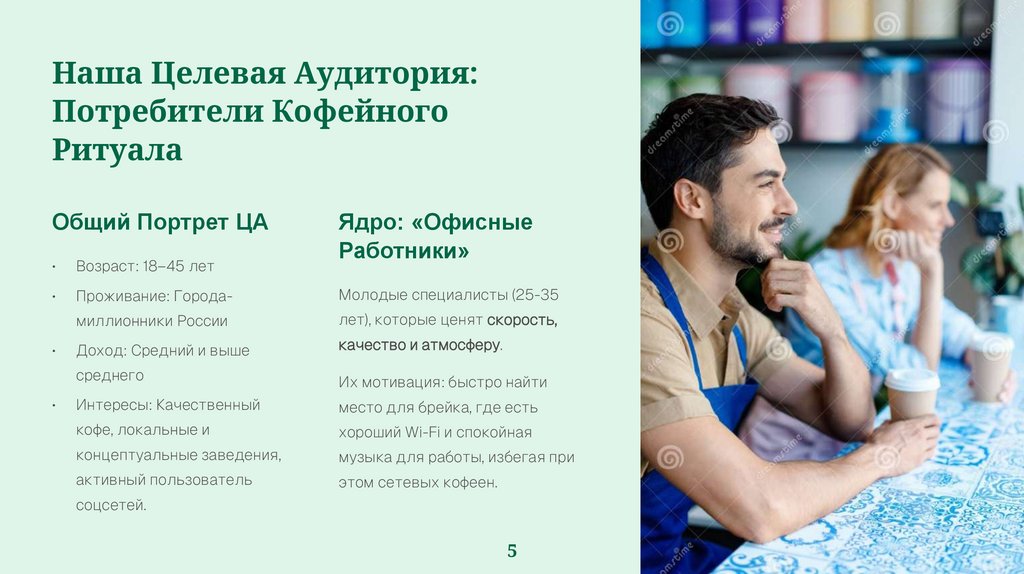 Наша Целевая Аудитория: Потребители Кофейного Ритуала

Общий Портрет ЦА

• Возраст: 18–45 лет
• Проживание: Города-миллионники России
• Доход: Средний и выше среднего
• Интересы: Качественный кофе, локальные и концептуальные заведения, активный пользователь соцсетей.

Ядро: «Офисные Работники»

Молодые специалисты (25-35 лет), которые ценят скорость, качество и атмосферу.

Их мотивация: быстро найти место для брейка, где есть хороший Wi-Fi и спокойная музыка для работы, избегая при этом сетевых кофеен.

5

dreamstime